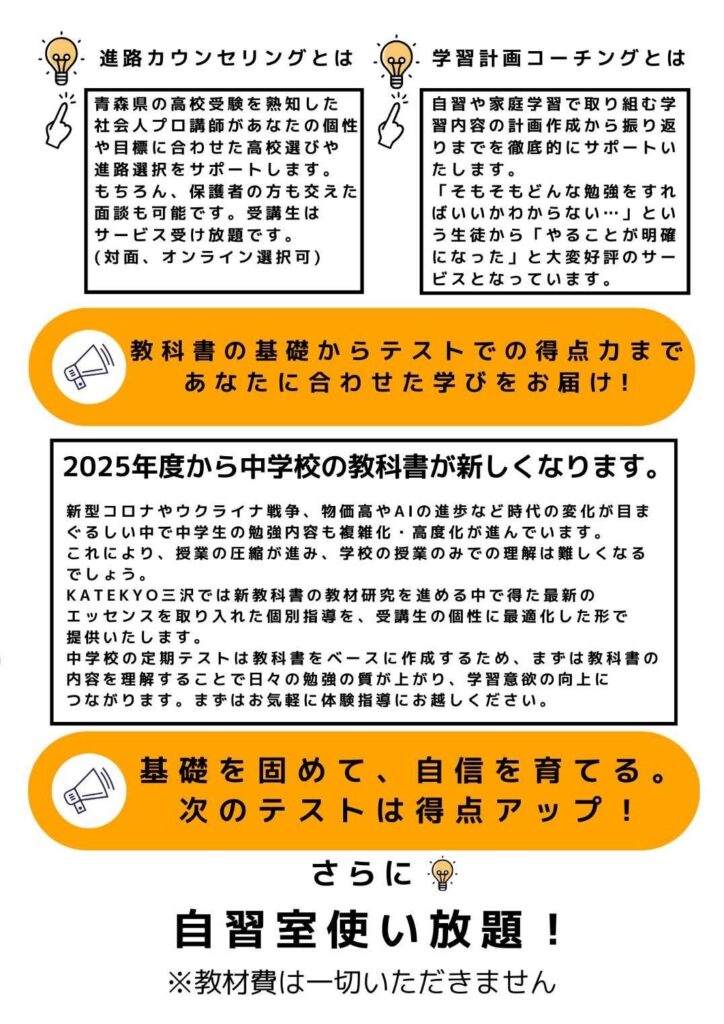 進路カウンセリングとは

青森県の高校受験を熟知した社会人プロ講師があなたの個性や目標に合わせた高校選びや進路選択をサポートします。
もちろん、保護者の方も交えた面談も可能です。受講生はサービス受け放題です。
(対面、オンライン選択可)

学習計画コーチングとは

自習や家庭学習で取り組む学習内容の計画作成から振り返りまでを徹底的にサポートいたします。
「そもそもどんな勉強をすればいいかわからない…」という生徒から「やることが明確になった」と大変好評のサービスとなっています。

教科書の基礎からテストでの得点力まで
あなたに合わせた学びをお届け！

2025年度から中学校の教科書が新しくなります。

新型コロナやウクライナ戦争、物価高やAIの進歩など時代の変化が目まぐるしい中で中学生の勉強内容も複雑化・高度化が進んでいます。
これにより、授業の圧縮が進み、学校の授業のみでの理解は難しくなるでしょう。
KATEKYO三沢では新教科書の教材研究を進める中で得た最新のエッセンスを取り入れた個別指導を、受講生の個性に最適化した形で提供いたします。
中学校の定期テストは教科書をベースに作成するため、まずは教科書の内容を理解することで日々の勉強の質が上がり、学習意欲の向上につながります。まずはお気軽に体験指導にお越しください。

基礎を固めて、自信を育てる。
次のテストは得点アップ！

さらに

自習室使い放題！

※教材費は一切いただきません